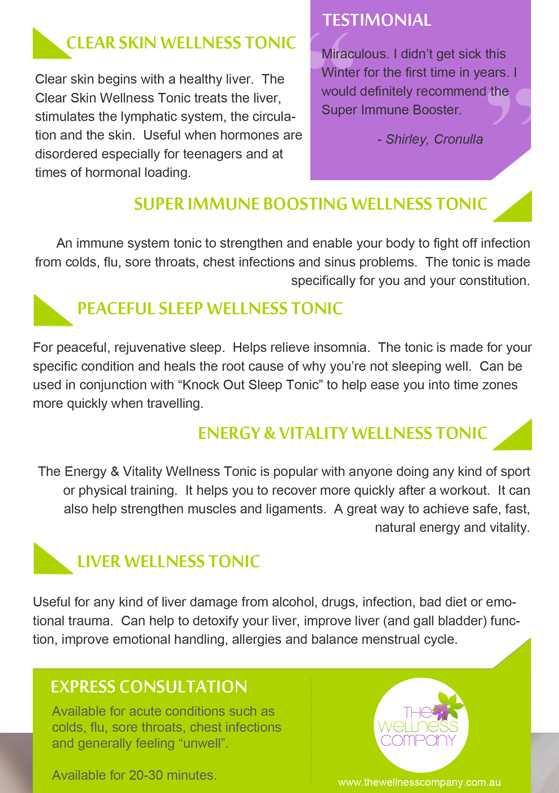 CLEAR SKIN WELLNESS TONIC

Clear skin begins with a healthy liver. The Clear Skin Wellness Tonic treats the liver, stimulates the lymphatic system, the circulation and the skin. Useful when hormones are disordered especially for teenagers and at times of hormonal loading.

TESTIMONIAL

Miraculous. I didn't get sick this Winter for the first time in years. I would definitely recommend the Super Immune Booster.

- Shirley, Cronulla

SUPER IMMUNE BOOSTING WELLNESS TONIC

An immune system tonic to strengthen and enable your body to fight off infection from colds, flu, sore throats, chest infections and sinus problems. The tonic is made specifically for you and your constitution.

PEACEFUL SLEEP WELLNESS TONIC

For peaceful, rejuvenative sleep. Helps relieve insomnia. The tonic is made for your specific condition and heals the root cause of why you're not sleeping well. Can be used in conjunction with "Knock Out Sleep Tonic" to help ease you into time zones more quickly when travelling.

ENERGY & VITALITY WELLNESS TONIC

The Energy & Vitality Wellness Tonic is popular with anyone doing any kind of sport or physical training. It helps you to recover more quickly after a workout. It can also help strengthen muscles and ligaments. A great way to achieve safe, fast, natural energy and vitality.

LIVER WELLNESS TONIC

Useful for any kind of liver damage from alcohol, drugs, infection, bad diet or emotional trauma. Can help to detoxify your liver, improve liver (and gall bladder) function, improve emotional handling, allergies and balance menstrual cycle.

EXPRESS CONSULTATION

Available for acute conditions such as colds, flu, sore throats, chest infections and generally feeling "unwell".

Available for 20-30 minutes.

THE WELLNESS COMPANY

www.thewellnesscompany.com.au